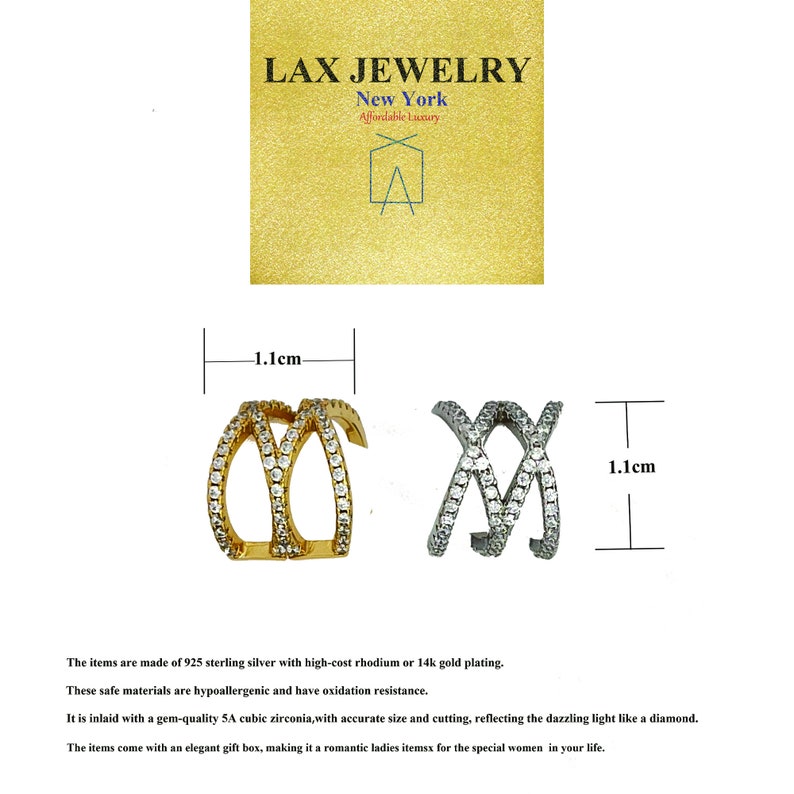 LAX JEWELRY
New York
Affordable Luxury

1.1cm

1.1cm

The items are made of 925 sterling silver with high-cost rhodium or 14k gold plating.

These safe materials are hypoallergenic and have oxidation resistance.

It is inlaid with a gem-quality 5A cubic zirconia,with accurate size and cutting, reflecting the dazzling light like a diamond.

The items come with an elegant gift box, making it a romantic ladies itemsx for the special women in your life.